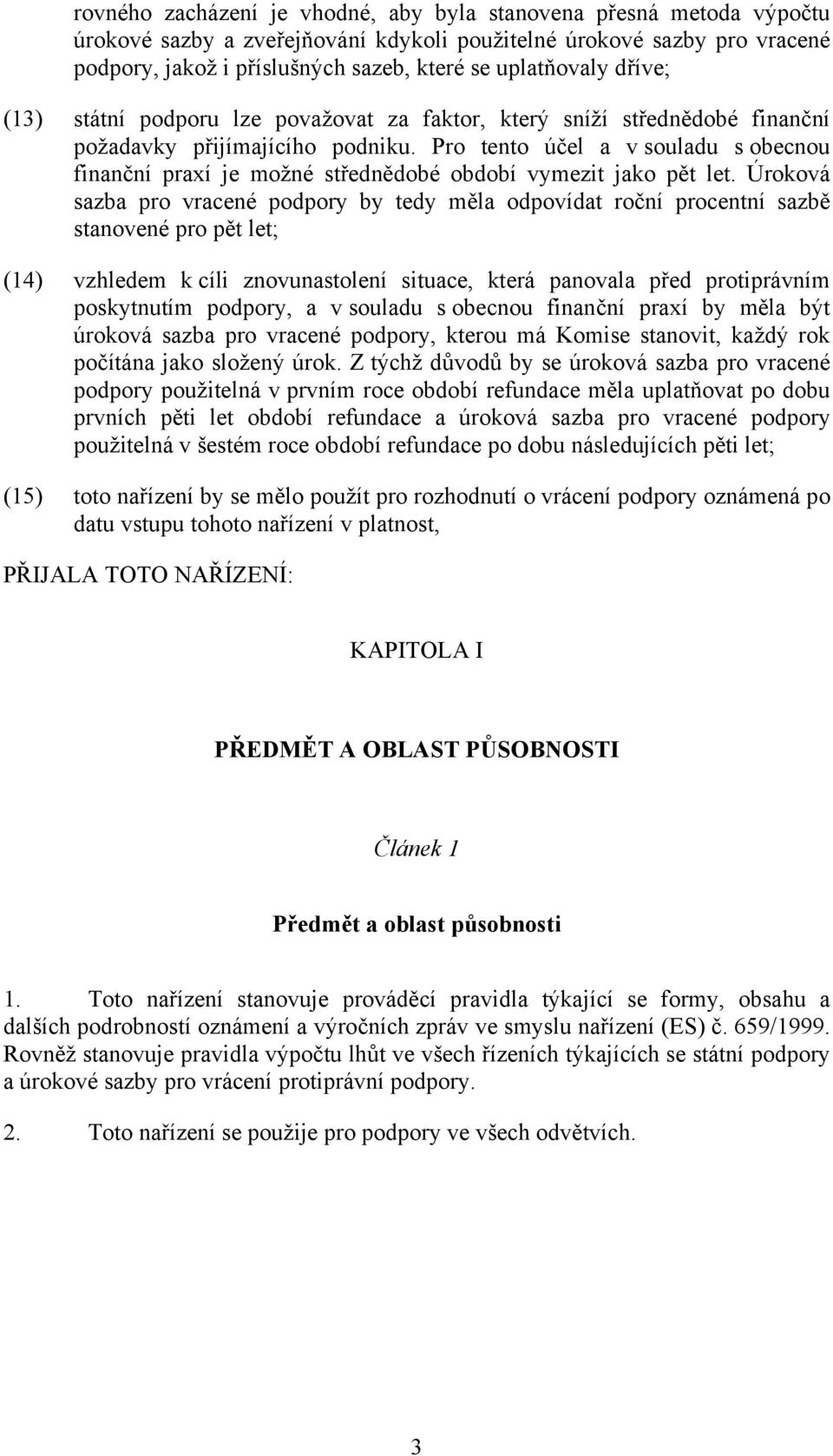 rovného zacházení je vhodné, aby byla stanovena přesná metoda výpočtu úrokové sazby a zveřejňování kdykoli použitelné úrokové sazby pro vracené podpory, jakož i příslušných sazeb, které se uplatňovaly dříve;

(13) státní podporu lze považovat za faktor, který sníží střednědobé finanční požadavky přijímajícího podniku. Pro tento účel a v souladu s obecnou finanční praxí je možné střednědobé období vymezit jako pět let. Úroková sazba pro vracené podpory by tedy měla odpovídat roční procentní sazbě stanovené pro pět let;

(14) vzhledem k cíli znovunastolení situace, která panovala před protiprávním poskytnutím podpory, a v souladu s obecnou finanční praxí by měla být úroková sazba pro vracené podpory, kterou má Komise stanovit, každý rok počítána jako složený úrok. Z týchž důvodů by se úroková sazba pro vracené podpory použitelná v prvním roce období refundace měla uplatňovat po dobu prvních pěti let období refundace a úroková sazba pro vracené podpory použitelná v šestém roce období refundace po dobu následujících pěti let;

(15) toto nařízení by se mělo použít pro rozhodnutí o vrácení podpory oznámená po datu vstupu tohoto nařízení v platnost,

PŘIJALA TOTO NAŘÍZENÍ:

KAPITOLA I

PŘEDMĚT A OBLAST PŮSOBNOSTI

Článek 1

Předmět a oblast působnosti

1. Toto nařízení stanovuje prováděcí pravidla týkající se formy, obsahu a dalších podrobností oznámení a výročních zpráv ve smyslu nařízení (ES) č. 659/1999. Rovněž stanovuje pravidla výpočtu lhůt ve všech řízeních týkajících se státní podpory a úrokové sazby pro vrácení protiprávní podpory.

2. Toto nařízení se použije pro podpory ve všech odvětvích.

3